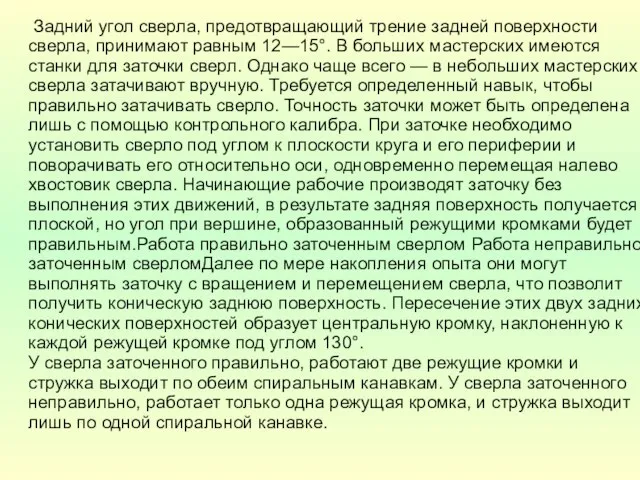 Задний угол сверла, предотвращающий трение задней поверхности сверла, принимают равным 12—15°. В больших мастерских имеются станки для заточки сверл. Однако чаще всего — в небольших мастерских сверла затачивают вручную. Требуется определенный навык, чтобы правильно затачивать сверло. Точность заточки может быть определена лишь с помощью контрольного калибра. При заточке необходимо установить сверло под углом к плоскости круга и его периферии и поворачивать его относительно оси, одновременно перемещая налево хвостовик сверла. Начинающие рабочие производят заточку без выполнения этих движений, в результате задняя поверхность получается плоской, но угол при вершине, образованный режущими кромками будет правильным.Работа правильно заточенным сверлом Работа неправильно заточенным сверломДалее по мере накопления опыта они могут выполнять заточку с вращением и перемещением сверла, что позволит получить коническую заднюю поверхность. Пересечение этих двух задних конических поверхностей образует центральную кромку, наклоненную к каждой режущей кромке под углом 130°.
У сверла заточенного правильно, работают две режущие кромки и стружка выходит по обеим спиральным канавкам. У сверла заточенного неправильно, работает только одна режущая кромка, и стружка выходит лишь по одной спиральной канавке.